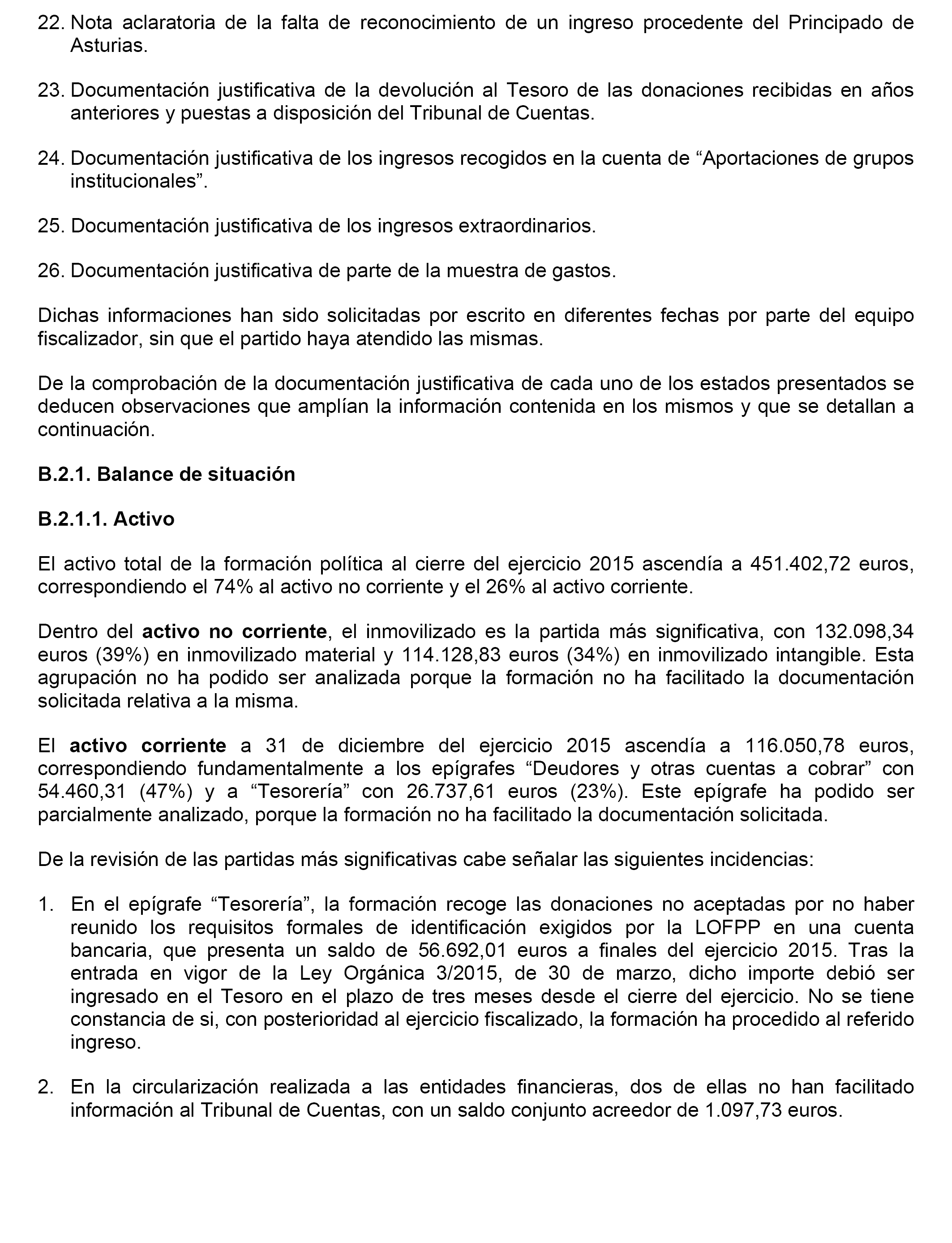 22. Nota aclaratoria de la falta de reconocimiento de un ingreso procedente del Principado de Asturias.

23. Documentación justificativa de la devolución al Tesoro de las donaciones recibidas en años anteriores y puestas a disposición del Tribunal de Cuentas.

24. Documentación justificativa de los ingresos recogidos en la cuenta de “Aportaciones de grupos institucionales”.

25. Documentación justificativa de los ingresos extraordinarios.

26. Documentación justificativa de parte de la muestra de gastos.

Dichas informaciones han sido solicitadas por escrito en diferentes fechas por parte del equipo fiscalizador, sin que el partido haya atendido las mismas.

De la comprobación de la documentación justificativa de cada uno de los estados presentados se deducen observaciones que amplían la información contenida en los mismos y que se detallan a continuación.

B.2.1. Balance de situación

B.2.1.1. Activo

El activo total de la formación política al cierre del ejercicio 2015 ascendía a 451.402,72 euros, correspondiendo el 74% al activo no corriente y el 26% al activo corriente.

Dentro del activo no corriente, el inmovilizado es la partida más significativa, con 132.098,34 euros (39%) en inmovilizado material y 114.128,83 euros (34%) en inmovilizado intangible. Esta agrupación no ha podido ser analizada porque la formación no ha facilitado la documentación solicitada relativa a la misma.

El activo corriente a 31 de diciembre del ejercicio 2015 ascendía a 116.050,78 euros, correspondiendo fundamentalmente a los epígrafes “Deudores y otras cuentas a cobrar” con 54.460,31 (47%) y a “Tesorería” con 26.737,61 euros (23%). Este epígrafe ha podido ser parcialmente analizado, porque la formación no ha facilitado la documentación solicitada.

De la revisión de las partidas más significativas cabe señalar las siguientes incidencias:

1. En el epígrafe “Tesorería”, la formación recoge las donaciones no aceptadas por no haber reunido los requisitos formales de identificación exigidos por la LOFPP en una cuenta bancaria, que presenta un saldo de 56.692,01 euros a finales del ejercicio 2015. Tras la entrada en vigor de la Ley Orgánica 3/2015, de 30 de marzo, dicho importe debió ser ingresado en el Tesoro en el plazo de tres meses desde el cierre del ejercicio. No se tiene constancia de si, con posterioridad al ejercicio fiscalizado, la formación ha procedido al referido ingreso.

2. En la circularización realizada a las entidades financieras, dos de ellas no han facilitado información al Tribunal de Cuentas, con un saldo conjunto acreedor de 1.097,73 euros.